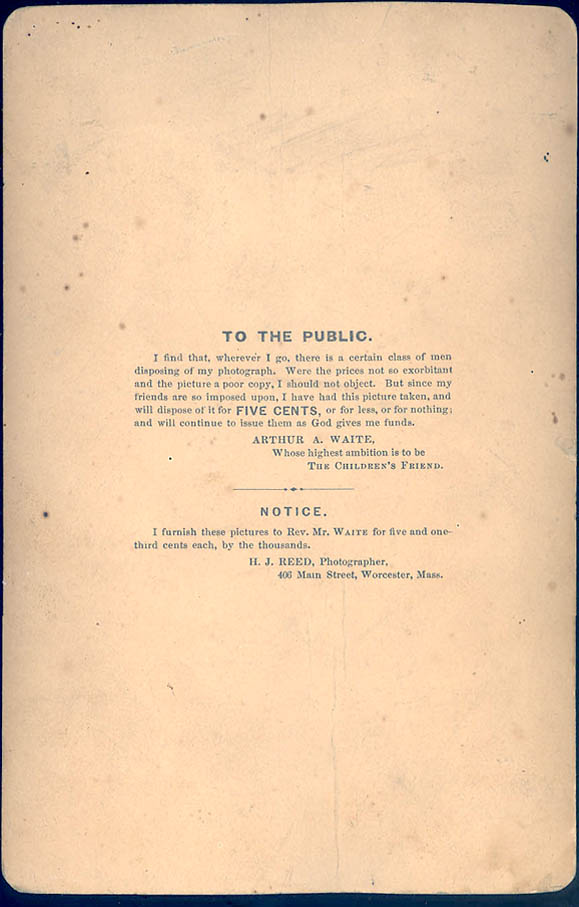 TO THE PUBLIC.

I find that, wherever I go, there is a certain class of men disposing of my photograph. Were the prices not so exorbitant and the picture a poor copy, I should not object. But since my friends are so imposed upon, I have had this picture taken, and will dispose of it for FIVE CENTS, or for less, or for nothing; and will continue to issue them as God gives me funds.

ARTHUR A. WAITE,
Whose highest ambition is to be
THE CHILDREN'S FRIEND.

NOTICE.

I furnish these pictures to Rev. Mr. WAITE for five and one-third cents each, by the thousands.

H. J. REED, Photographer,
406 Main Street, Worcester, Mass.